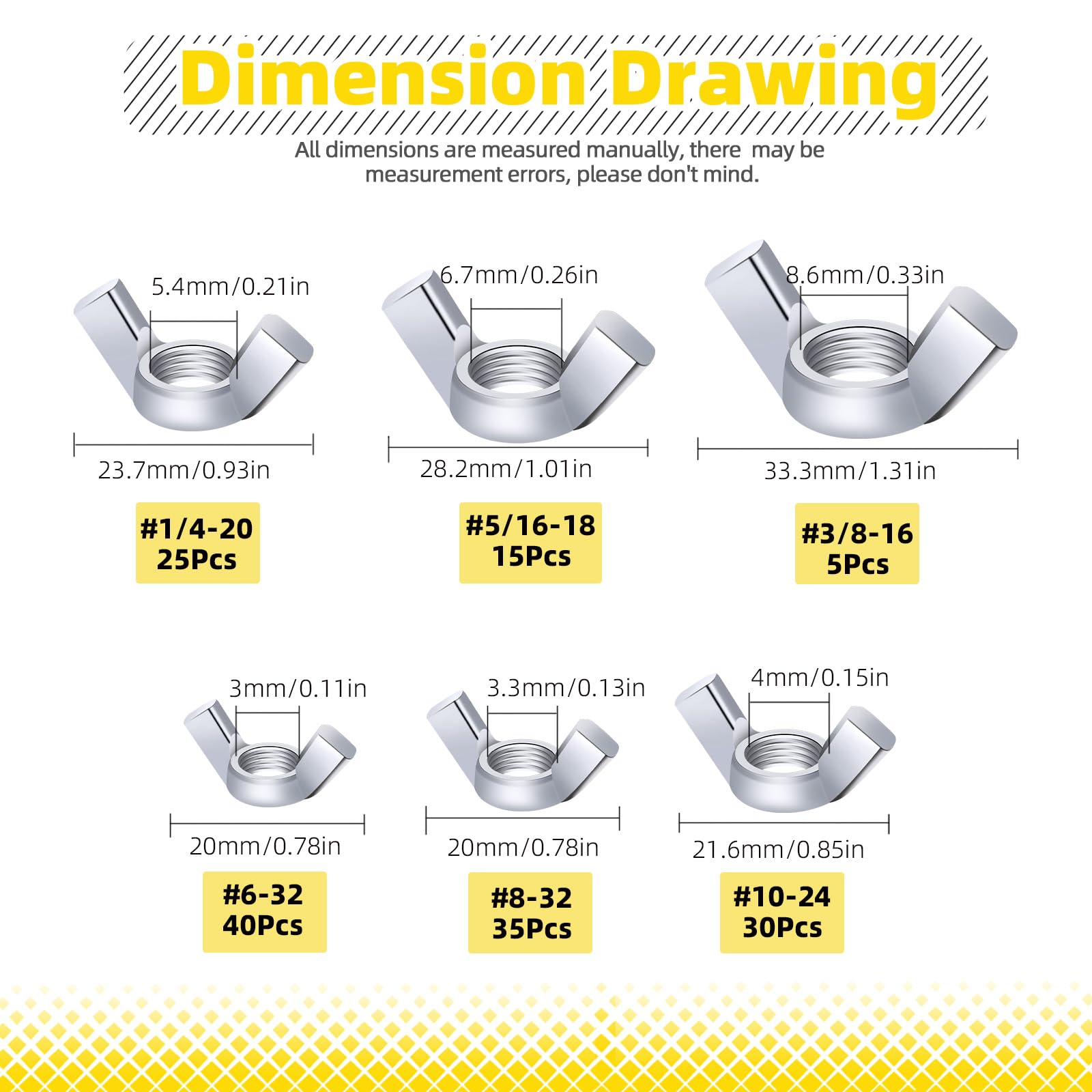 Dimension Drawing

All dimensions are measured manually, there may be measurement errors, please don't mind.

5.4mm/0.21in

23.7mm/0.93in

#1/4-20
25Pcs

6.7mm/0.26in

28.2mm/1.01in

#5/16-18
15Pcs

8.6mm/0.33in

33.3mm/1.31in

#3/8-16
5Pcs

3mm/0.11in

20mm/0.78in

#6-32
40Pcs

3.3mm/0.13in

20mm/0.78in

#8-32
35Pcs

4mm/0.15in

21.6mm/0.85in

#10-24
30Pcs